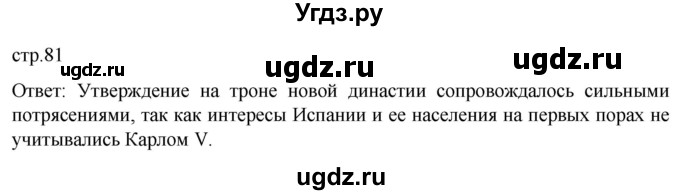 Угдз.ру

стр.81 ugdz.ru ugdz.ru ugdz.ru

Ответ: Утверждение на троне новой династии сопровождалось сильными потрясениями, так как интересы Испании и ее населения на первых порах не учитывались Карлом V.

ugdz.ru